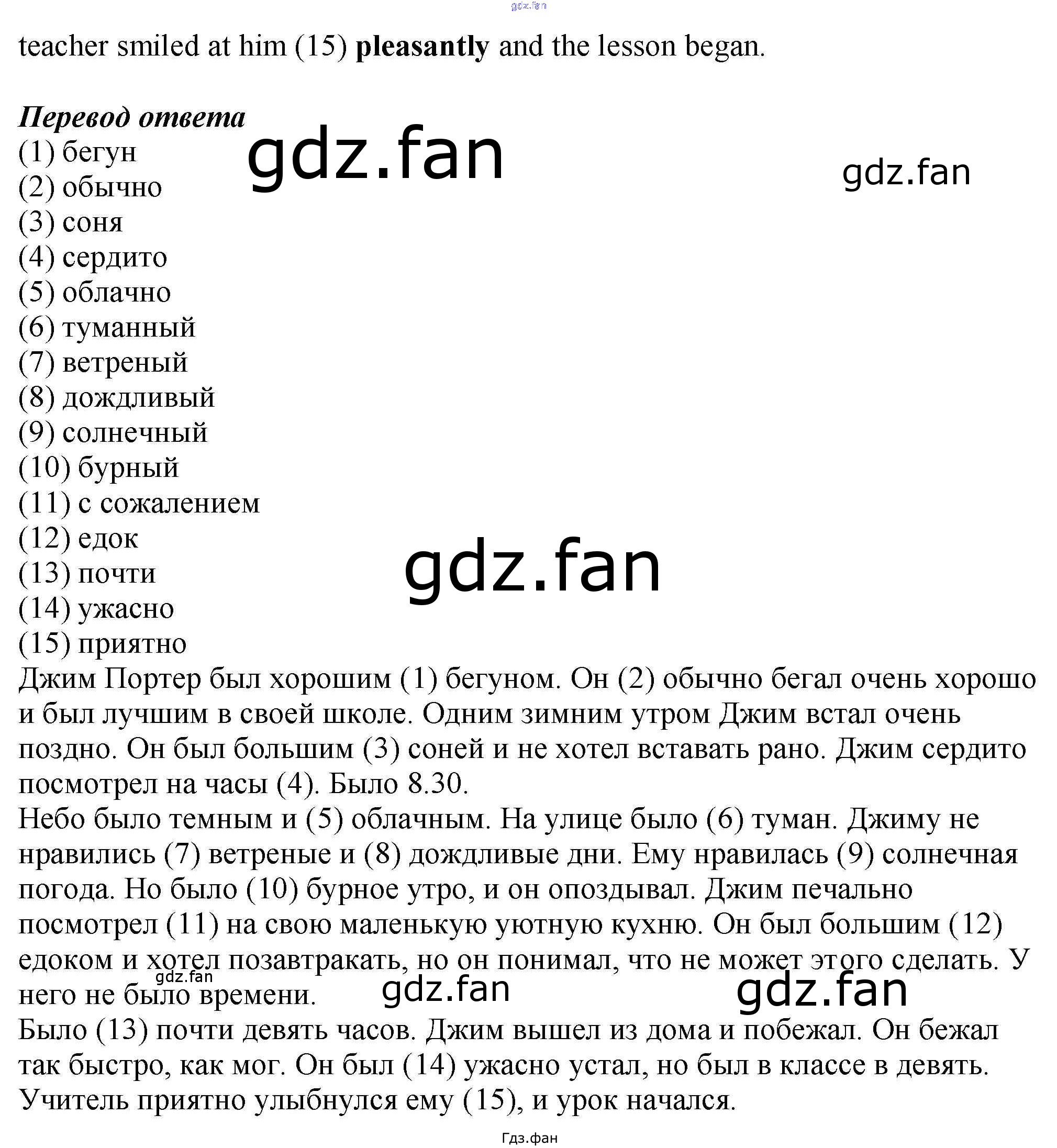 teacher smiled at him (15) pleasantly and the lesson began.

Перевод ответа
(1) бегун
(2) обычно
(3) соня
(4) сердито
(5) облачно
(6) туманный
(7) ветреный
(8) дождливый
(9) солнечный
(10) бурный
(11) с сожалением
(12) едок
(13) почти
(14) ужасно
(15) приятно

Джим Портер был хорошим (1) бегуном. Он (2) обычно бегал очень хорошо и был лучшим в своей школе. Одним зимним утром Джим встал очень поздно. Он был большим (3) соней и не хотел вставать рано. Джим сердито посмотрел на часы (4). Было 8.30.

Небо было темным и (5) облачным. На улице было (6) туман. Джиму не нравились (7) ветреные и (8) дождливые дни. Ему нравилась (9) солнечная погода. Но было (10) бурное утро, и он опоздывал. Джим печально посмотрел (11) на свою маленькую уютную кухню. Он был большим (12) едоком и хотел позавтракать, но он понимал, что не может этого сделать. У него не было времени.

Было (13) почти девять часов. Джим вышел из дома и побежал. Он бежал так быстро, как мог. Он был (14) ужасно устал, но был в классе в девять. Учитель приятно улыбнулся ему (15), и урок начался.

Гдз.фан

gdz.fan